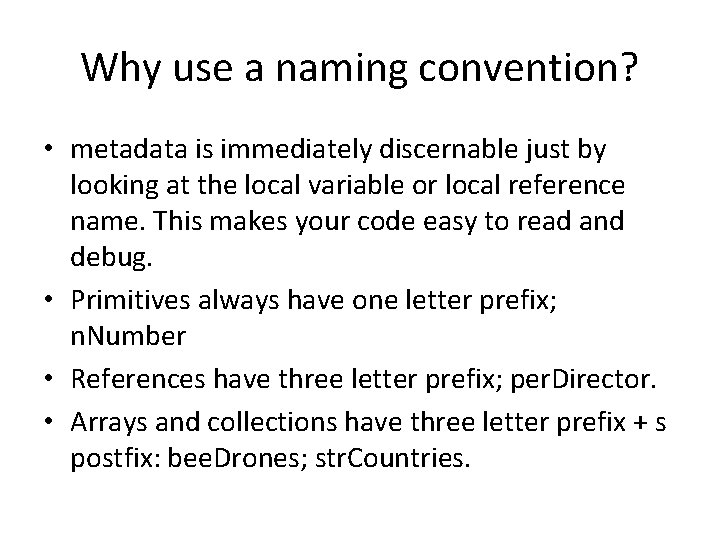 Why use a naming convention?

• metadata is immediately discernable just by looking at the local variable or local reference name. This makes your code easy to read and debug.
• Primitives always have one letter prefix; nNumber
• References have three letter prefix; perDirector.
• Arrays and collections have three letter prefix + s postfix: beeDrones; strCountries.